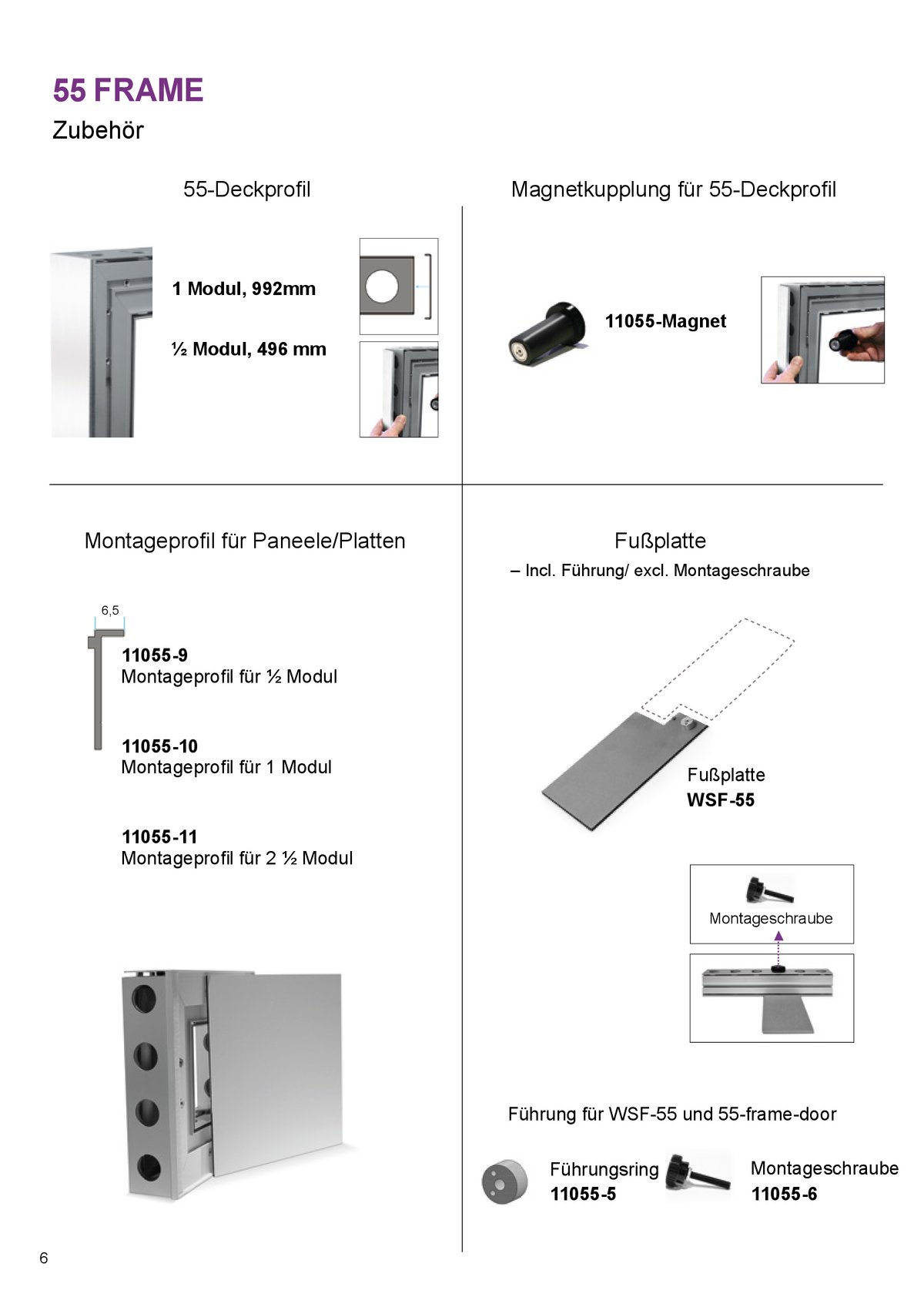 55 FRAME
Zubehör

55-Deckprofil

1 Modul, 992mm

½ Modul, 496 mm

Magnetkupplung für 55-Deckprofil

11055-Magnet

Montageprofil für Paneele/Platten

6,5

11055-9
Montageprofil für ½ Modul

11055-10
Montageprofil für 1 Modul

11055-11
Montageprofil für 2 ½ Modul

Fußplatte
– Incl. Führung/ excl. Montageschraube

Fußplatte
WSF-55

Montageschraube

Führung für WSF-55 und 55-frame-door

Führungsring
11055-5

Montageschraube
11055-6

6